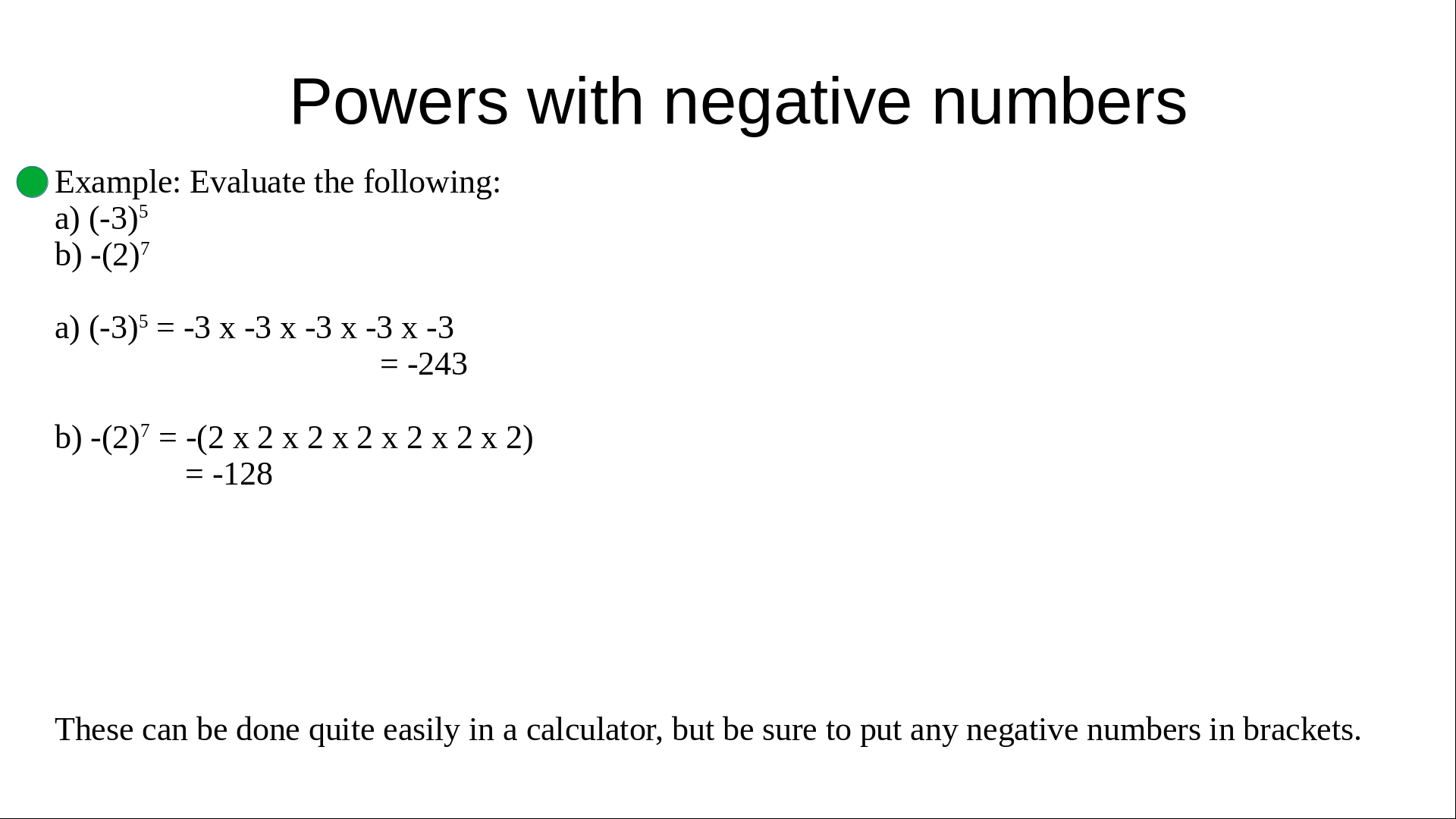 Powers with negative numbers

Example: Evaluate the following:
a) $(-3)^5$
b) $-(2)^7$

a) $(-3)^5$ = -3 x -3 x -3 x -3 x -3
= -243

b) $-(2)^7$ = -(2 x 2 x 2 x 2 x 2 x 2 x 2)
= -128

These can be done quite easily in a calculator, but be sure to put any negative numbers in brackets.